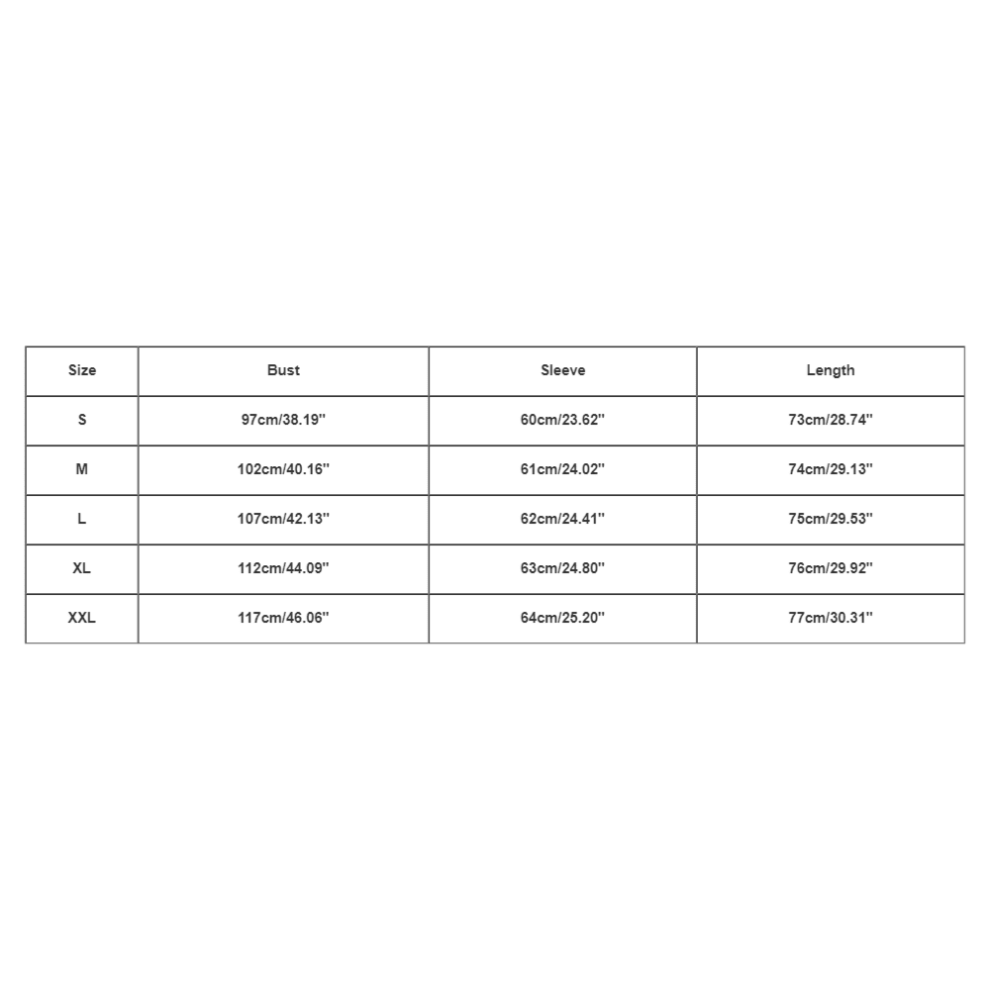 | Size | Bust | Sleeve | Length |
|---|---|---|---|
| S | 97cm/38.19'' | 60cm/23.62'' | 73cm/28.74'' |
| M | 102cm/40.16'' | 61cm/24.02'' | 74cm/29.13'' |
| L | 107cm/42.13'' | 62cm/24.41'' | 75cm/29.53'' |
| XL | 112cm/44.09'' | 63cm/24.80'' | 76cm/29.92'' |
| XXL | 117cm/46.06'' | 64cm/25.20'' | 77cm/30.31'' |